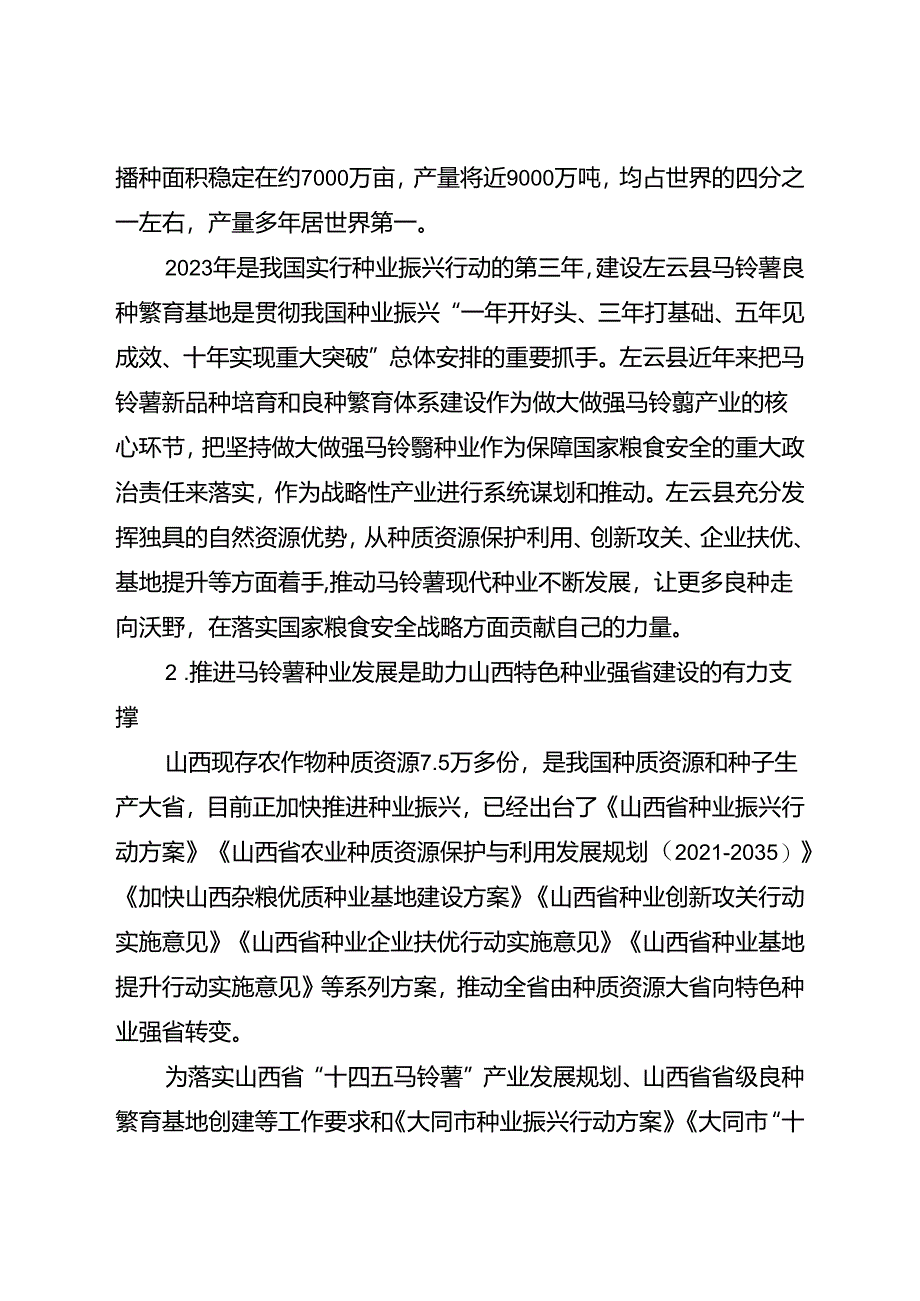 播种面积稳定在约7000万亩，产量将近9000万吨，均占世界的四分之一左右，产量多年居世界第一。

2023年是我国实行种业振兴行动的第三年，建设左云县马铃薯良种繁育基地是贯彻我国种业振兴“一年开好头、三年打基础、五年见成效、十年实现重大突破”总体安排的重要抓手。左云县近年来把马铃薯新品种培育和良种繁育体系建设作为做大做强马铃翦产业的核心环节，把坚持做大做强马铃翳种业作为保障国家粮食安全的重大政治责任来落实，作为战略性产业进行系统谋划和推动。左云县充分发挥独具的自然资源优势，从种质资源保护利用、创新攻关、企业扶优、基地提升等方面着手，推动马铃薯现代种业不断发展，让更多良种走向沃野，在落实国家粮食安全战略方面贡献自己的力量。

2 .推进马铃薯种业发展是助力山西特色种业强省建设的有力支撑

山西现存农作物种质资源7.5万多份，是我国种质资源和种子生产大省，目前正加快推进种业振兴，已经出台了《山西省种业振兴行动方案》《山西省农业种质资源保护与利用发展规划（2021-2035）》《加快山西杂粮优质种业基地建设方案》《山西省种业创新攻关行动实施意见》《山西省种业企业扶优行动实施意见》《山西省种业基地提升行动实施意见》等系列方案，推动全省由种质资源大省向特色种业强省转变。

为落实山西省“十四五马铃薯”产业发展规划、山西省省级良种繁育基地创建等工作要求和《大同市种业振兴行动方案》《大同市“十